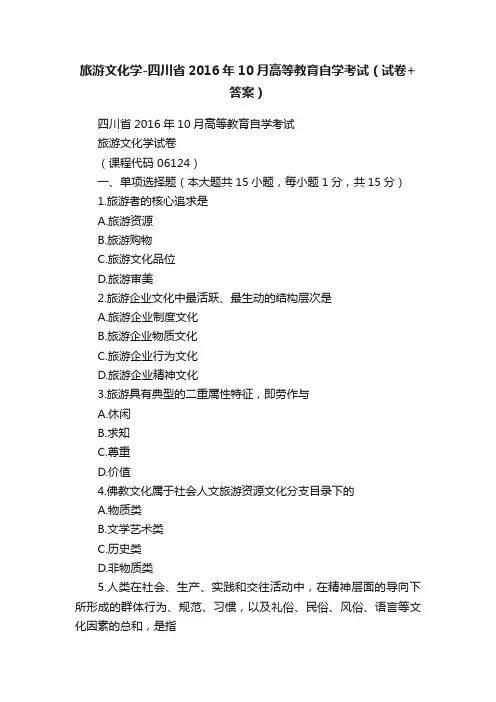 旅游文化学-四川省2016年10月高等教育自学考试（试卷+答案）

四川省2016年10月高等教育自学考试

旅游文化学试卷

（课程代码 06124）

一、单项选择题（本大题共15小题，每小题1分，共15分）

1.旅游者的核心追求是

A.旅游资源

B.旅游购物

C.旅游文化品位

D.旅游审美

2.旅游企业文化中最活跃、最生动的结构层次是

A.旅游企业制度文化

B.旅游企业物质文化

C.旅游企业行为文化

D.旅游企业精神文化

3.旅游具有典型的二重属性特征，即劳作与

A.休闲

B.求知

C.尊重

D.价值

4.佛教文化属于社会人文旅游资源文化分支目录下的

A.物质类

B.文学艺术类

C.历史类

D.非物质类

5.人类在社会、生产、实践和交往活动中，在精神层面的导向下所形成的群体行为、规范、习惯，以及礼俗、民俗、风俗、语言等文化因素的总和，是指